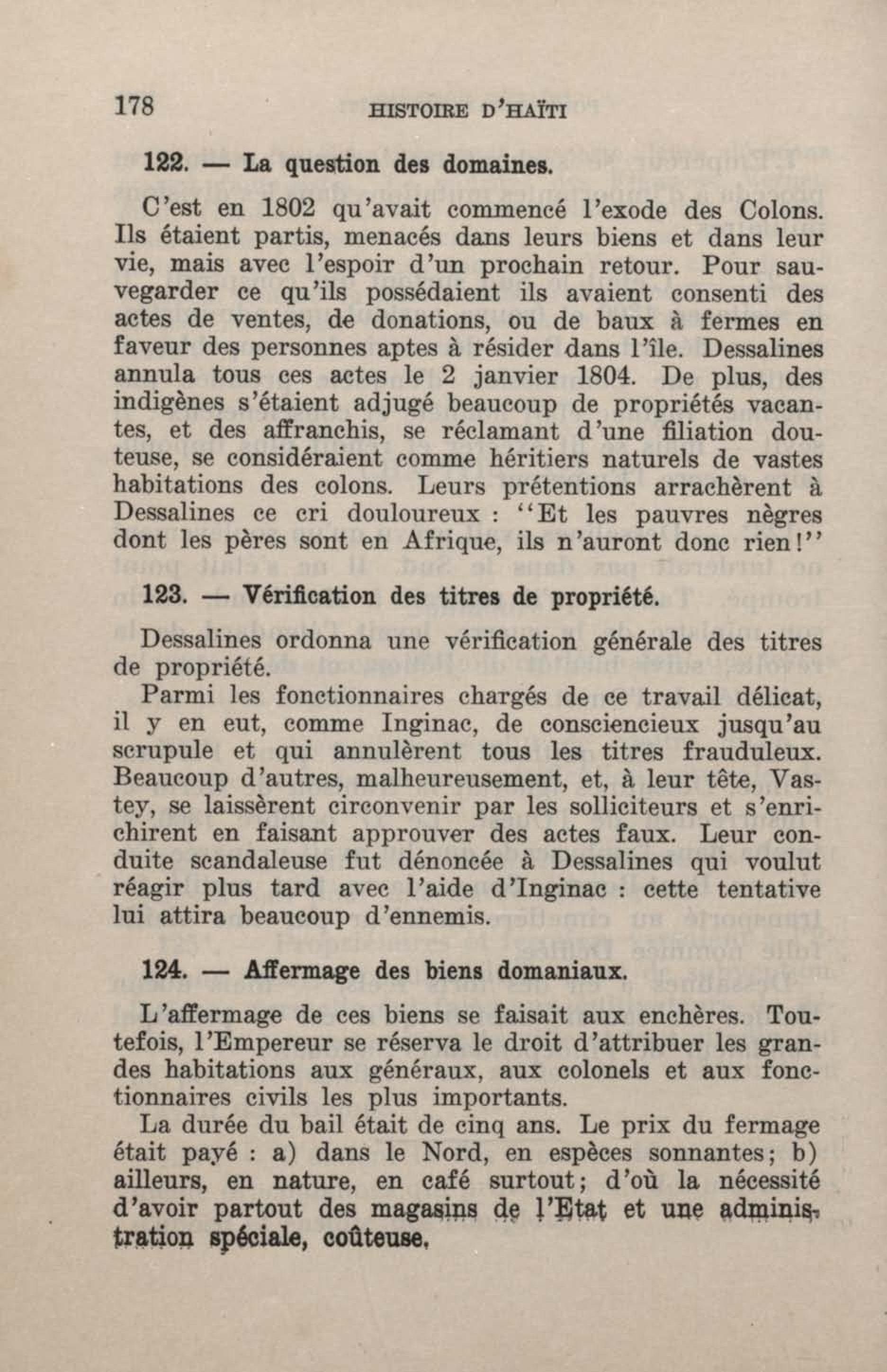 178 HISTOIRE D'HAÏTI

122. — La question des domaines.

C'est en 1802 qu'avait commencé l'exode des Colons. Ils étaient partis, menacés dans leurs biens et dans leur vie, mais avec l'espoir d'un prochain retour. Pour sauvegarder ce qu'ils possédaient ils avaient consenti des actes de ventes, de donations, ou de baux à fermes en faveur des personnes aptes à résider dans l'île. Dessalines annula tous ces actes le 2 janvier 1804. De plus, des indigènes s'étaient adjugé beaucoup de propriétés vacantes, et des affranchis, se réclamant d'une filiation douteuse, se considéraient comme héritiers naturels de vastes habitations des colons. Leurs prétentions arrachèrent à Dessalines ce cri douloureux : "Et les pauvres nègres dont les pères sont en Afrique, ils n'auront donc rien!"

123. — Vérification des titres de propriété.

Dessalines ordonna une vérification générale des titres de propriété.

Parmi les fonctionnaires chargés de ce travail délicat, il y en eut, comme Inginac, de consciencieux jusqu'au scrupule et qui annulèrent tous les titres frauduleux. Beaucoup d'autres, malheureusement, et, à leur tête, Vastey, se laissèrent circonvenir par les solliciteurs et s'enrichirent en faisant approuver des actes faux. Leur conduite scandaleuse fut dénoncée à Dessalines qui voulut réagir plus tard avec l'aide d'Inginac : cette tentative lui attira beaucoup d'ennemis.

124. — Affermage des biens domaniaux.

L'affermage de ces biens se faisait aux enchères. Toutefois, l'Empereur se réserva le droit d'attribuer les grandes habitations aux généraux, aux colonels et aux fonctionnaires civils les plus importants.

La durée du bail était de cinq ans. Le prix du fermage était payé : a) dans le Nord, en espèces sonnantes; b) ailleurs, en nature, en café surtout; d'où la nécessité d'avoir partout des magasins de l'Etat et une administration spéciale, coûteuse.